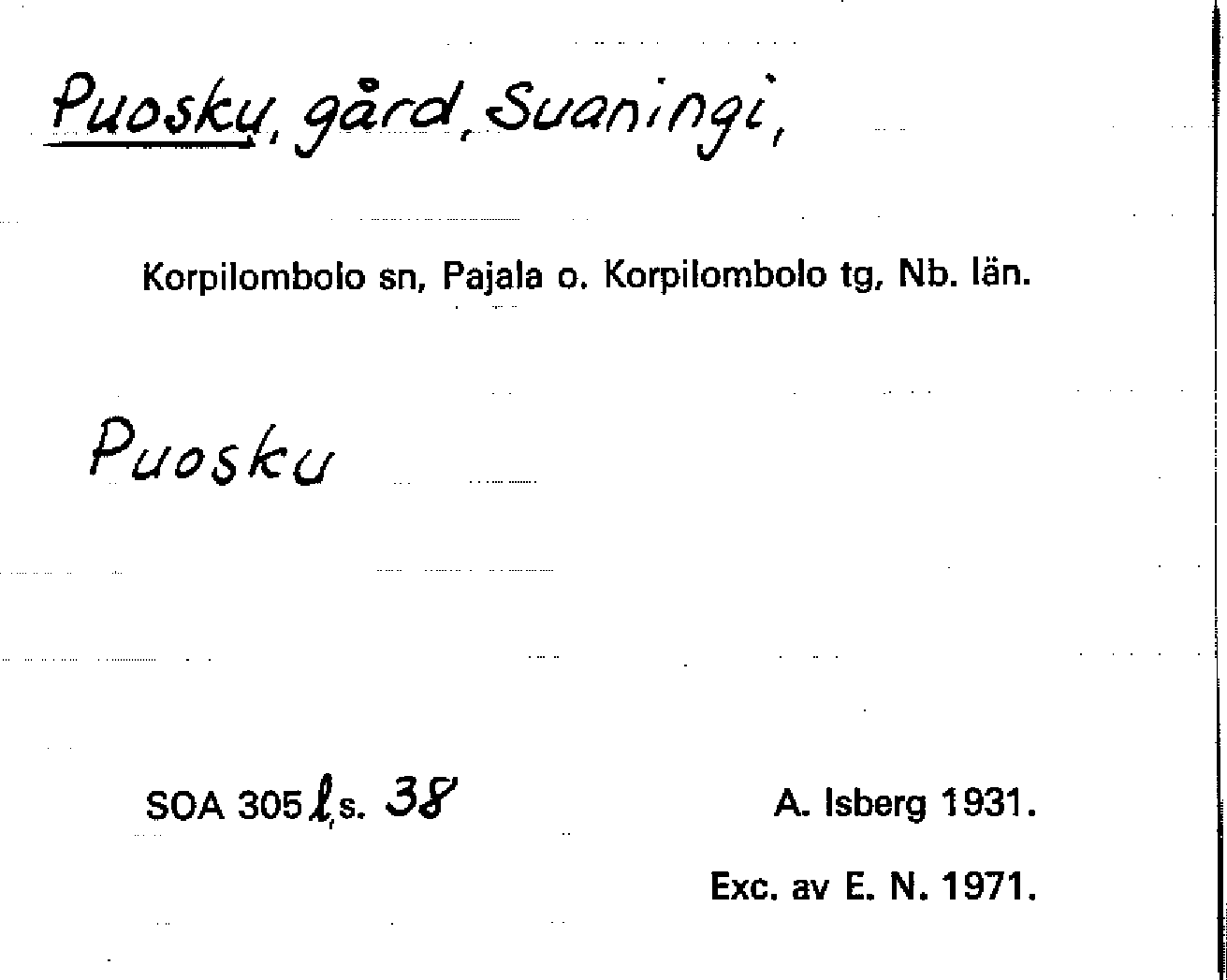 Puosku, gård, Suaningi,

Korpilombolo sn, Pajala o. Korpilombolo tg, Nb. län.

Puosku

SOA 305 l, s. 38

A. Isberg 1931.

Exc. av E. N. 1971.